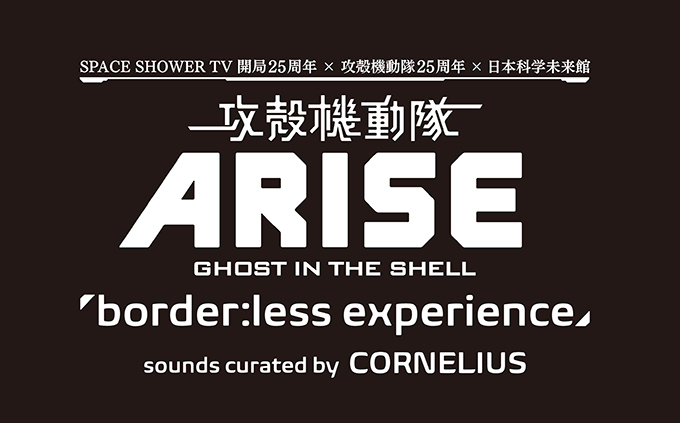 SPACE SHOWER TV 開局25周年 × 攻殻機動隊25周年 × 日本科学未来館

攻殻機動隊

ARISE

GHOST IN THE SHELL

border:less experience

sounds curated by CORNELIUS